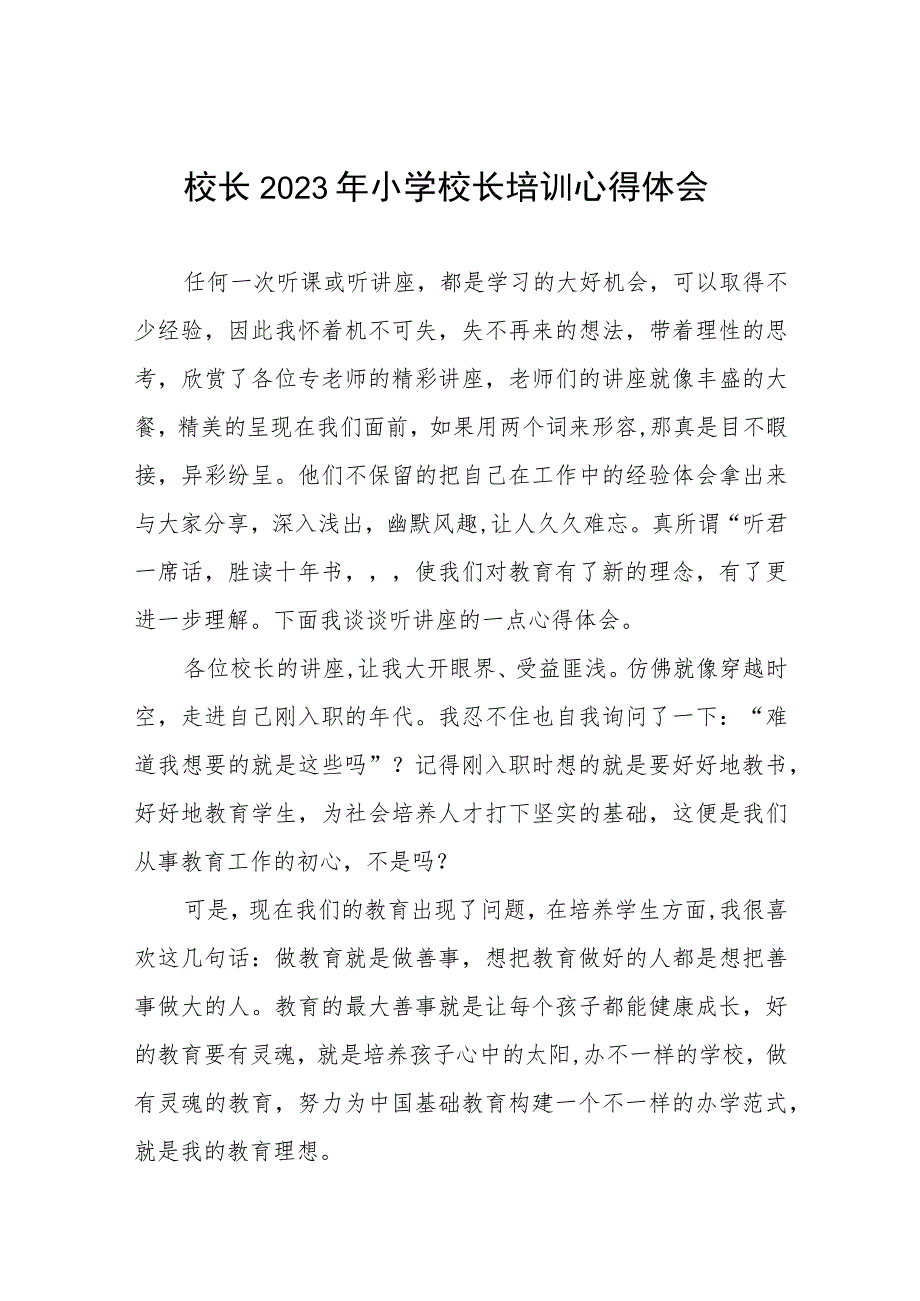 校长2023年小学校长培训心得体会

任何一次听课或听讲座，都是学习的大好机会，可以取得不少经验，因此我怀着机不可失，失不再来的想法，带着理性的思考，欣赏了各位专老师的精彩讲座，老师们的讲座就像丰盛的大餐，精美的呈现在我们面前，如果用两个词来形容,那真是目不暇接，异彩纷呈。他们不保留的把自己在工作中的经验体会拿出来与大家分享，深入浅出，幽默风趣,让人久久难忘。真所谓“听君一席话，胜读十年书，，，使我们对教育有了新的理念，有了更进一步理解。下面我谈谈听讲座的一点心得体会。

各位校长的讲座,让我大开眼界、受益匪浅。仿佛就像穿越时空，走进自己刚入职的年代。我忍不住也自我询问了一下：“难道我想要的就是这些吗”？记得刚入职时想的就是要好好地教书，好好地教育学生，为社会培养人才打下坚实的基础，这便是我们从事教育工作的初心，不是吗？

可是，现在我们的教育出现了问题，在培养学生方面,我很喜欢这几句话：做教育就是做善事，想把教育做好的人都是想把善事做大的人。教育的最大善事就是让每个孩子都能健康成长，好的教育要有灵魂，就是培养孩子心中的太阳,办不一样的学校，做有灵魂的教育，努力为中国基础教育构建一个不一样的办学范式，就是我的教育理想。